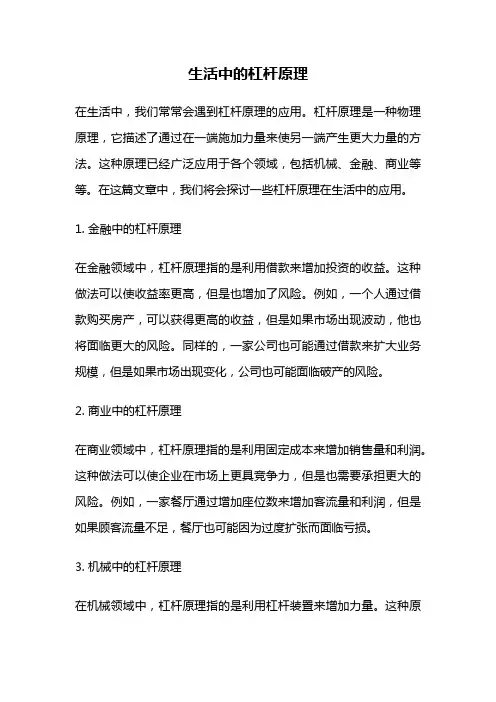 生活中的杠杆原理

在生活中，我们常常会遇到杠杆原理的应用。杠杆原理是一种物理原理，它描述了通过在一端施加力量来使另一端产生更大力量的方法。这种原理已经广泛应用于各个领域，包括机械、金融、商业等等。在这篇文章中，我们将会探讨一些杠杆原理在生活中的应用。

1. 金融中的杠杆原理

在金融领域中，杠杆原理指的是利用借款来增加投资的收益。这种做法可以使收益率更高，但是也增加了风险。例如，一个人通过借款购买房产，可以获得更高的收益，但是如果市场出现波动，他也将面临更大的风险。同样的，一家公司也可能通过借款来扩大业务规模，但是如果市场出现变化，公司也可能面临破产的风险。

2. 商业中的杠杆原理

在商业领域中，杠杆原理指的是利用固定成本来增加销售量和利润。这种做法可以使企业在市场上更具竞争力，但是也需要承担更大的风险。例如，一家餐厅通过增加座位数来增加客流量和利润，但是如果顾客流量不足，餐厅也可能因为过度扩张而面临亏损。

3. 机械中的杠杆原理

在机械领域中，杠杆原理指的是利用杠杆装置来增加力量。这种原